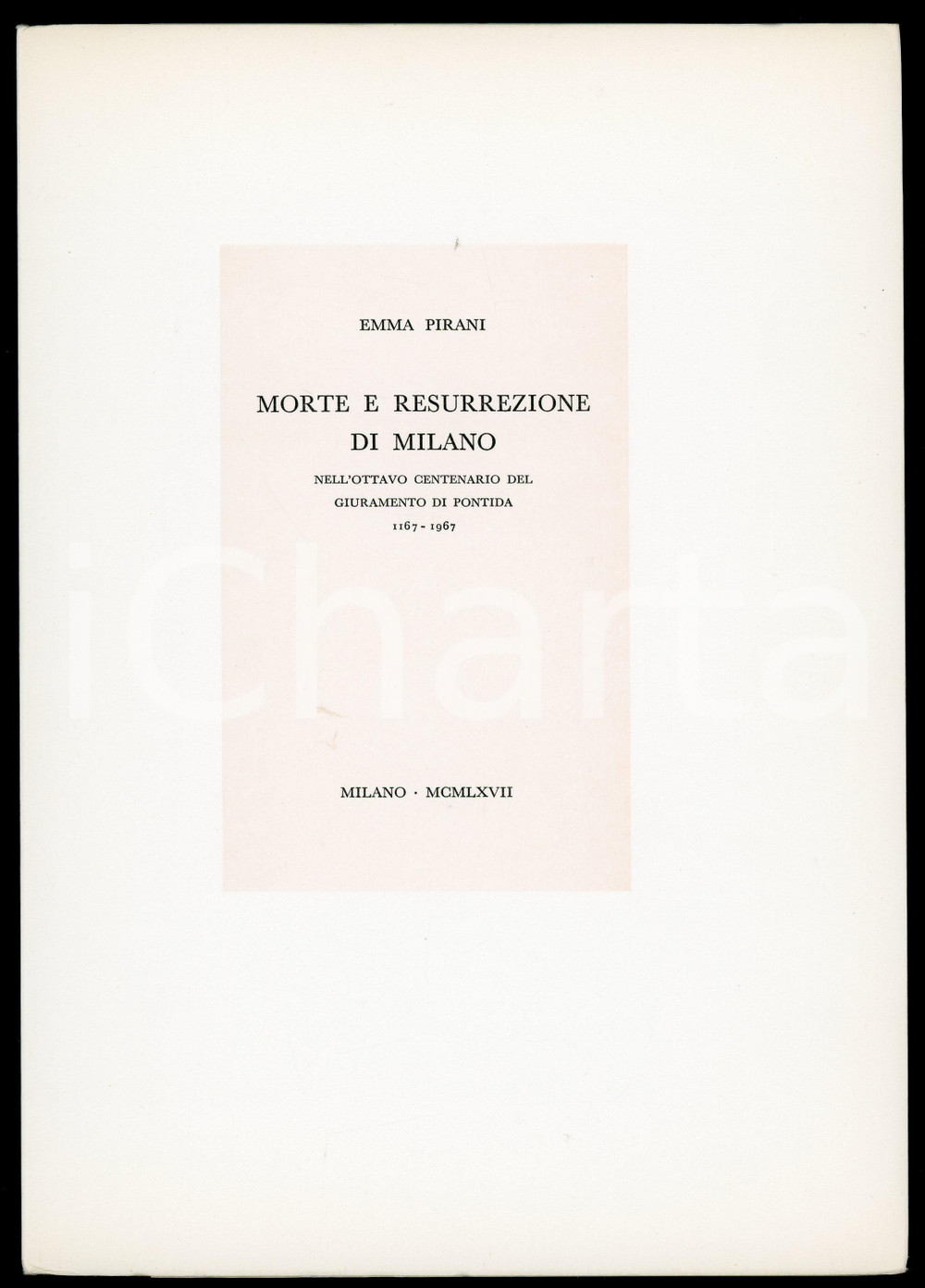 EMMA PIRANI

MORTE E RESURREZIONE DI MILANO

NELL'OTTAVO CENTENARIO DEL GIURAMENTO DI PONTIDA
1167 - 1967

iCharta

MILANO · MCMLXVII